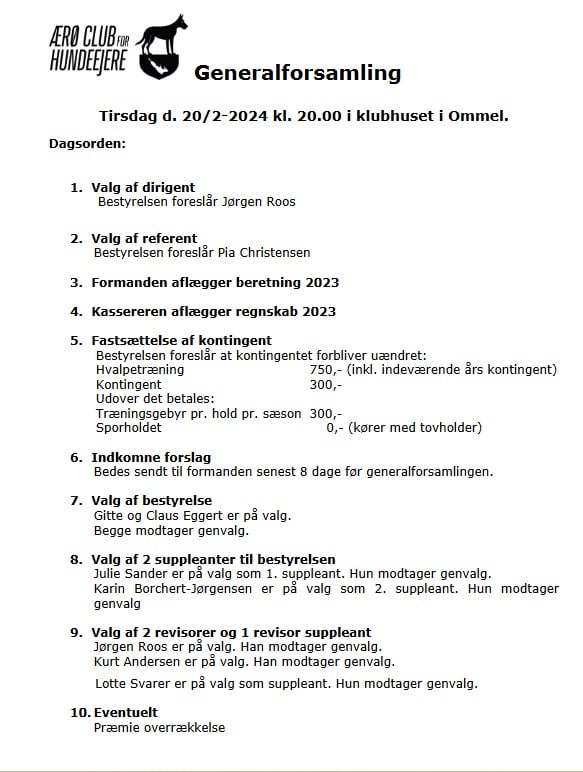 ÆRØ CLUB FOR HUNDEEJERE

Generalforsamling

Tirsdag d. 20/2-2024 kl. 20.00 i klubhuset i Ommel.

Dagsorden:

1. Valg af dirigent
Bestyrelsen foreslår Jørgen Roos

2. Valg af referent
Bestyrelsen foreslår Pia Christensen

3. Formanden aflægger beretning 2023

4. Kassereren aflægger regnskab 2023

5. Fastsættelse af kontingent
Bestyrelsen foreslår at kontingentet forbliver uændret:
Hvalpetræning 750,- (inkl. indeværende års kontingent)
Kontingent 300,-
Udover det betales:
Træningsgebyr pr. hold pr. sæson 300,-
Sporholdet 0,- (kører med tovholder)

6. Indkomne forslag
Bedes sendt til formanden senest 8 dage før generalforsamlingen.

7. Valg af bestyrelse
Gitte og Claus Eggert er på valg.
Begge modtager genvalg.

8. Valg af 2 suppleanter til bestyrelsen
Julie Sander er på valg som 1. suppleant. Hun modtager genvalg.
Karin Borchert-Jørgensen er på valg som 2. suppleant. Hun modtager genvalg

9. Valg af 2 revisorer og 1 revisor suppleant
Jørgen Roos er på valg. Han modtager genvalg.
Kurt Andersen er på valg. Han modtager genvalg.
Lotte Svarer er på valg som suppleant. Hun modtager genvalg.

10. Eventuelt
Præmie overrækkelse